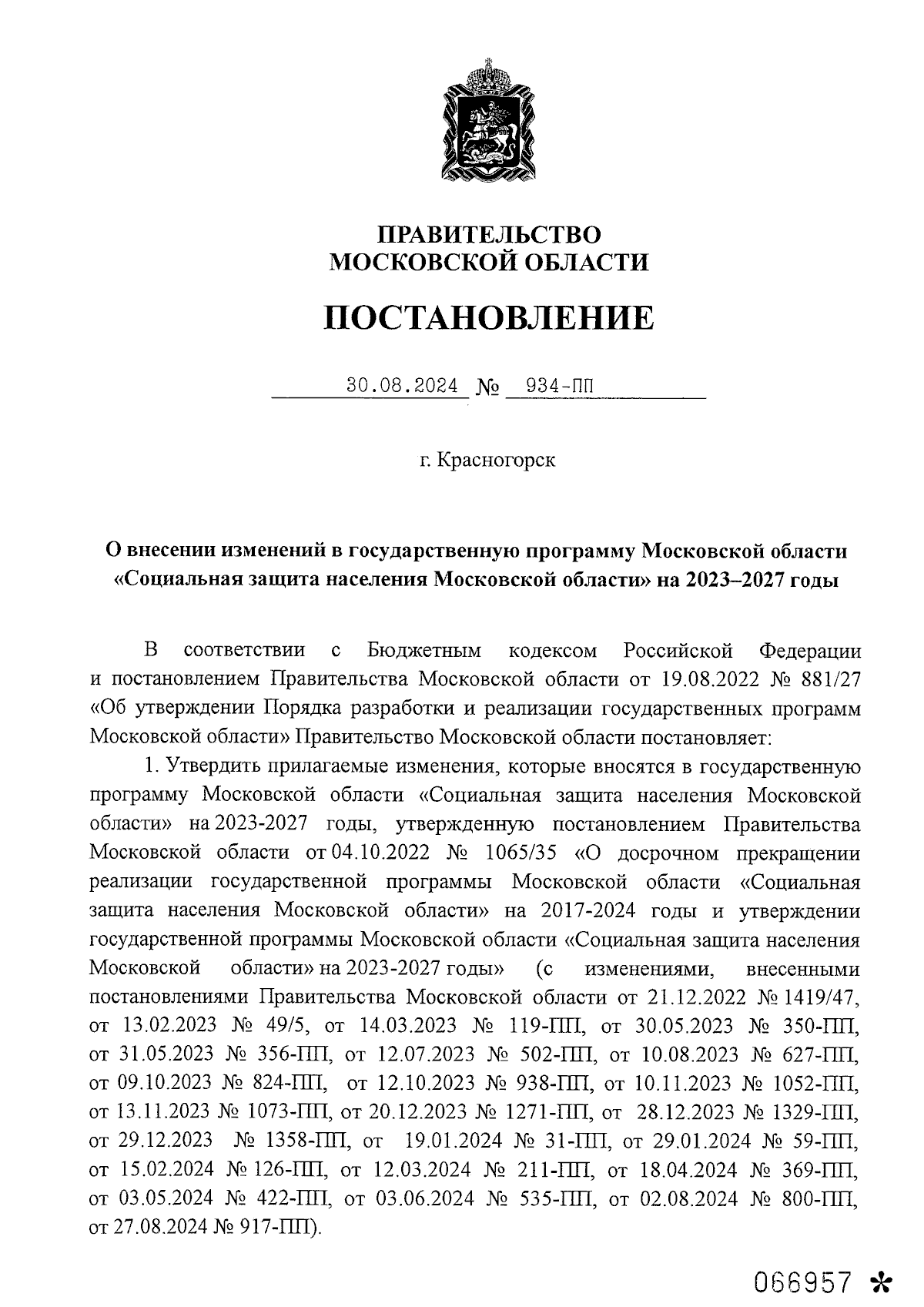 ПРАВИТЕЛЬСТВО
МОСКОВСКОЙ ОБЛАСТИ

ПОСТАНОВЛЕНИЕ

30.08.2024 № 934-ПП

г. Красногорск

О внесении изменений в государственную программу Московской области «Социальная защита населения Московской области» на 2023–2027 годы

В соответствии с Бюджетным кодексом Российской Федерации и постановлением Правительства Московской области от 19.08.2022 № 881/27 «Об утверждении Порядка разработки и реализации государственных программ Московской области» Правительство Московской области постановляет:

1. Утвердить прилагаемые изменения, которые вносятся в государственную программу Московской области «Социальная защита населения Московской области» на 2023-2027 годы, утвержденную постановлением Правительства Московской области от 04.10.2022 № 1065/35 «О досрочном прекращении реализации государственной программы Московской области «Социальная защита населения Московской области» на 2017-2024 годы и утверждении государственной программы Московской области «Социальная защита населения Московской области» на 2023-2027 годы» (с изменениями, внесенными постановлениями Правительства Московской области от 21.12.2022 № 1419/47, от 13.02.2023 № 49/5, от 14.03.2023 № 119-ПП, от 30.05.2023 № 350-ПП, от 31.05.2023 № 356-ПП, от 12.07.2023 № 502-ПП, от 10.08.2023 № 627-ПП, от 09.10.2023 № 824-ПП, от 12.10.2023 № 938-ПП, от 10.11.2023 № 1052-ПП, от 13.11.2023 № 1073-ПП, от 20.12.2023 № 1271-ПП, от 28.12.2023 № 1329-ПП, от 29.12.2023 № 1358-ПП, от 19.01.2024 № 31-ПП, от 29.01.2024 № 59-ПП, от 15.02.2024 № 126-ПП, от 12.03.2024 № 211-ПП, от 18.04.2024 № 369-ПП, от 03.05.2024 № 422-ПП, от 03.06.2024 № 535-ПП, от 02.08.2024 № 800-ПП, от 27.08.2024 № 917-ПП).

066957 *